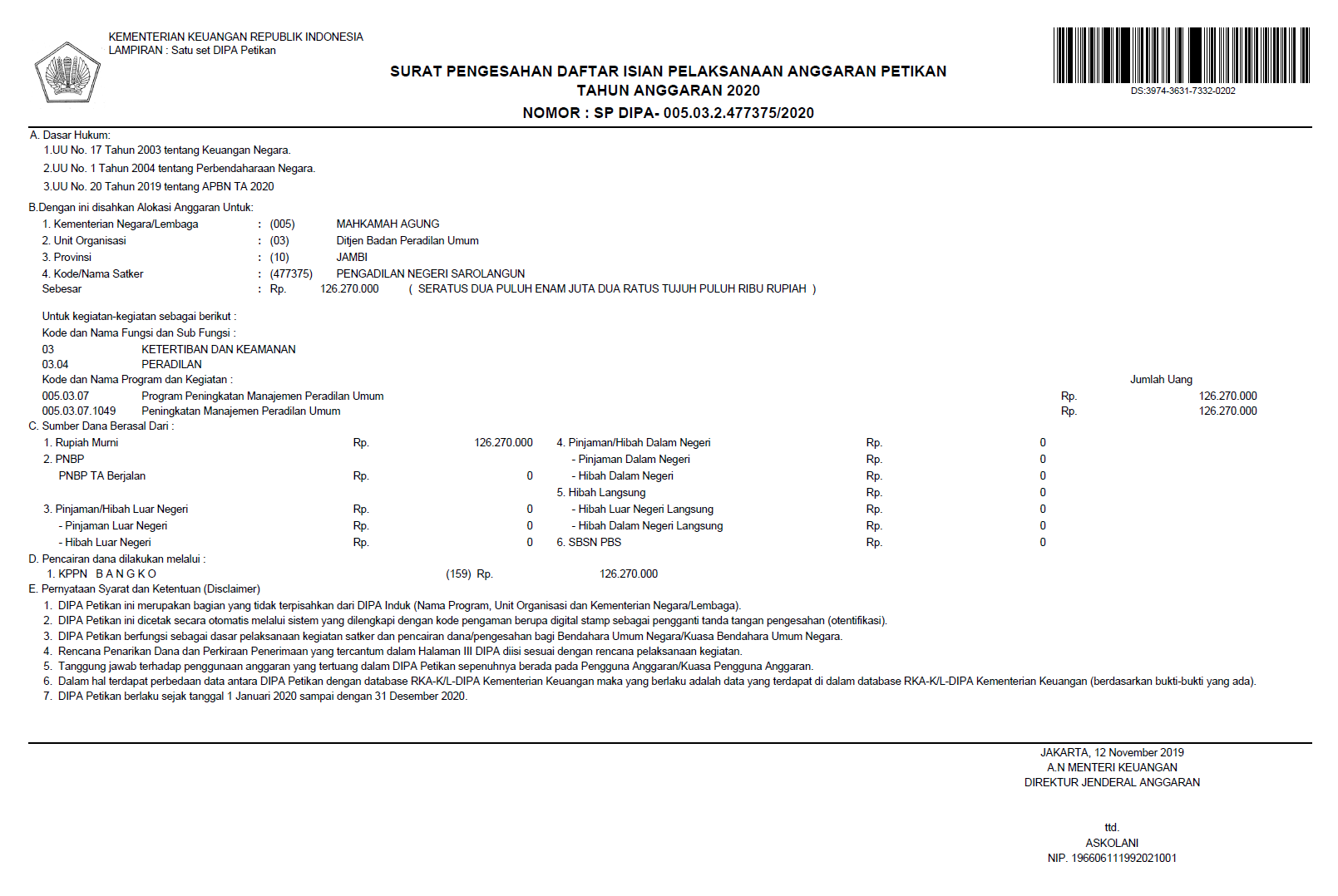 KEMENTERIAN KEUANGAN REPUBLIK INDONESIA
LAMPIRAN : Satu set DIPA Petikan

DS:3974-3631-7332-0202

SURAT PENGESAHAN DAFTAR ISIAN PELAKSANAAN ANGGARAN PETIKAN
TAHUN ANGGARAN 2020
NOMOR : SP DIPA- 005.03.2.477375/2020

A. Dasar Hukum:
1.UU No. 17 Tahun 2003 tentang Keuangan Negara.
2.UU No. 1 Tahun 2004 tentang Perbendaharaan Negara.
3.UU No. 20 Tahun 2019 tentang APBN TA 2020

B.Dengan ini disahkan Alokasi Anggaran Untuk:
1. Kementerian Negara/Lembaga : (005) MAHKAMAH AGUNG
2. Unit Organisasi : (03) Ditjen Badan Peradilan Umum
3. Provinsi : (10) JAMBI
4. Kode/Nama Satker : (477375) PENGADILAN NEGERI SAROLANGUN
Sebesar : Rp. 126.270.000 ( SERATUS DUA PULUH ENAM JUTA DUA RATUS TUJUH PULUH RIBU RUPIAH )

Untuk kegiatan-kegiatan sebagai berikut :
Kode dan Nama Fungsi dan Sub Fungsi :
03 KETERTIBAN DAN KEAMANAN
03.04 PERADILAN
Kode dan Nama Program dan Kegiatan : Jumlah Uang
005.03.07 Program Peningkatan Manajemen Peradilan Umum Rp. 126.270.000
005.03.07.1049 Peningkatan Manajemen Peradilan Umum Rp. 126.270.000
C. Sumber Dana Berasal Dari :
1. Rupiah Murni Rp. 126.270.000
2. PNBP
PNBP TA Berjalan Rp. 0
3. Pinjaman/Hibah Luar Negeri Rp. 0
- Pinjaman Luar Negeri Rp. 0
- Hibah Luar Negeri Rp. 0
4. Pinjaman/Hibah Dalam Negeri Rp. 0
- Pinjaman Dalam Negeri Rp. 0
- Hibah Dalam Negeri Rp. 0
5. Hibah Langsung Rp. 0
- Hibah Luar Negeri Langsung Rp. 0
- Hibah Dalam Negeri Langsung Rp. 0
6. SBSN PBS Rp. 0
D. Pencairan dana dilakukan melalui :
1. KPPN B A N G K O (159) Rp. 126.270.000
E. Pernyataan Syarat dan Ketentuan (Disclaimer)
1. DIPA Petikan ini merupakan bagian yang tidak terpisahkan dari DIPA Induk (Nama Program, Unit Organisasi dan Kementerian Negara/Lembaga).
2. DIPA Petikan ini dicetak secara otomatis melalui sistem yang dilengkapi dengan kode pengaman berupa digital stamp sebagai pengganti tanda tangan pengesahan (otentifikasi).
3. DIPA Petikan berfungsi sebagai dasar pelaksanaan kegiatan satker dan pencairan dana/pengesahan bagi Bendahara Umum Negara/Kuasa Bendahara Umum Negara.
4. Rencana Penarikan Dana dan Perkiraan Penerimaan yang tercantum dalam Halaman III DIPA diisi sesuai dengan rencana pelaksanaan kegiatan.
5. Tanggung jawab terhadap penggunaan anggaran yang tertuang dalam DIPA Petikan sepenuhnya berada pada Pengguna Anggaran/Kuasa Pengguna Anggaran.
6. Dalam hal terdapat perbedaan data antara DIPA Petikan dengan database RKA-K/L-DIPA Kementerian Keuangan maka yang berlaku adalah data yang terdapat di dalam database RKA-K/L-DIPA Kementerian Keuangan (berdasarkan bukti-bukti yang ada).
7. DIPA Petikan berlaku sejak tanggal 1 Januari 2020 sampai dengan 31 Desember 2020.

JAKARTA, 12 November 2019
A.N MENTERI KEUANGAN
DIREKTUR JENDERAL ANGGARAN

ttd.
ASKOLANI
NIP. 196606111992021001